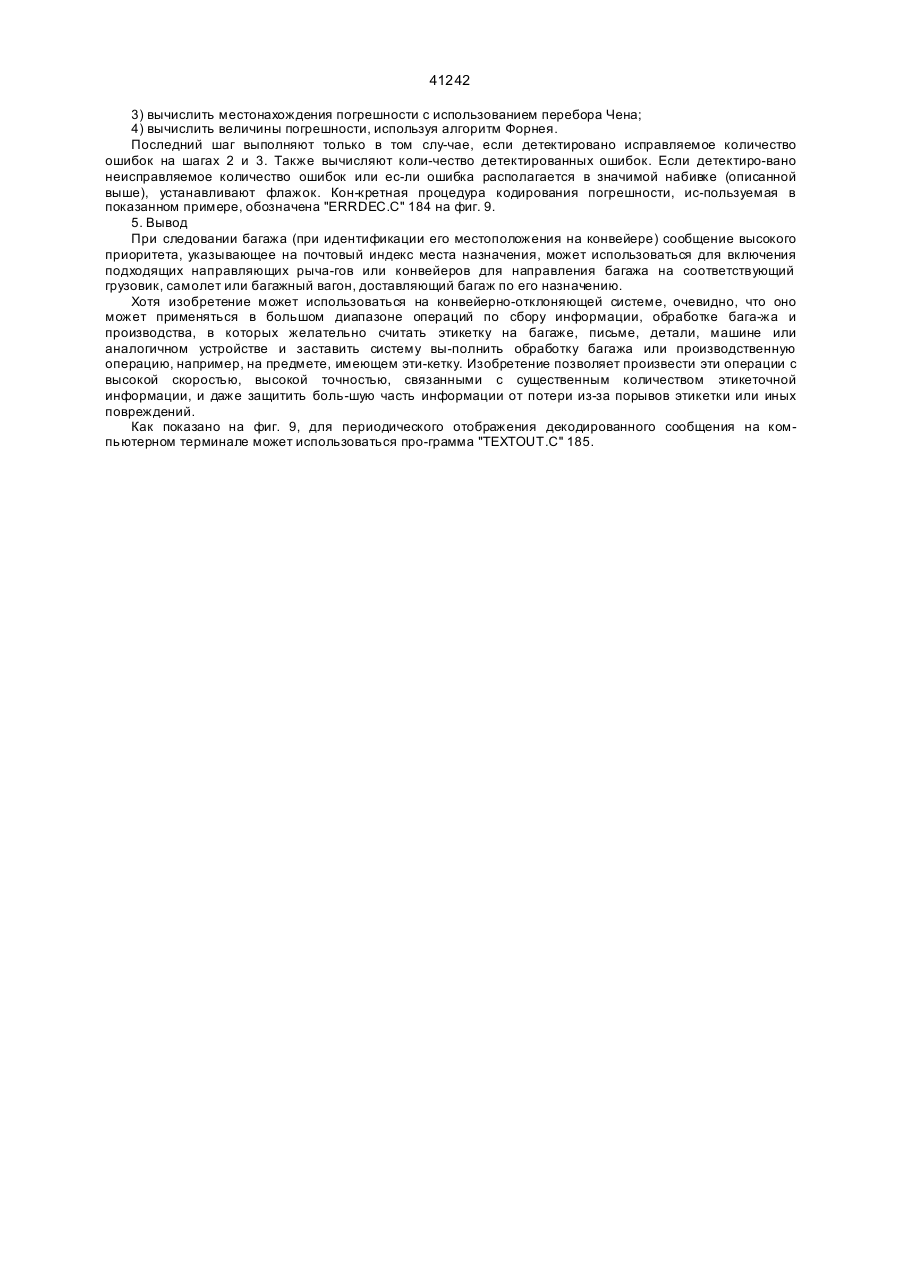 41242

3) вычислить местонахождения погрешности с использованием перебора Чена;
4) вычислить величины погрешности, используя алгоритм Форнея.
Последний шаг выполняют только в том слу-чае, если детектировано исправляемое количество ошибок на шагах 2 и 3. Также вычисляют коли-чество детектированных ошибок. Если детектиро-вано неисправляемое количество ошибок или ес-ли ошибка располагается в значимой набивке (описанной выше), устанавливают флажок. Кон-кретная процедура кодирования погрешности, ис-пользуемая в показанном примере, обозначена "ERRDEC.C" 184 на фиг. 9.
5. Вывод
При следовании багажа (при идентификации его местоположения на конвейере) сообщение высокого приоритета, указывающее на почтовый индекс места назначения, может использоваться для включения подходящих направляющих рыча-гов или конвейеров для направления багажа на соответствующий грузовик, самолет или багажный вагон, доставляющий багаж по его назначению.
Хотя изобретение может использоваться на конвейерно-отклоняющей системе, очевидно, что оно может применяться в большом диапазоне операций по сбору информации, обработке бага-жа и производства, в которых желательно считать этикетку на багаже, письме, детали, машине или аналогичном устройстве и заставить систему вы-полнить обработку багажа или производственную операцию, например, на предмете, имеющем эти-кетку. Изобретение позволяет произвести эти операции с высокой скоростью, высокой точностью, связанными с существенным количеством этикеточной информации, и даже защитить боль-шую часть информации от потери из-за порывов этикетки или иных повреждений.
Как показано на фиг. 9, для периодического отображения декодированного сообщения на компьютерном терминале может использоваться про-грамма "TEXTOUT.C" 185.